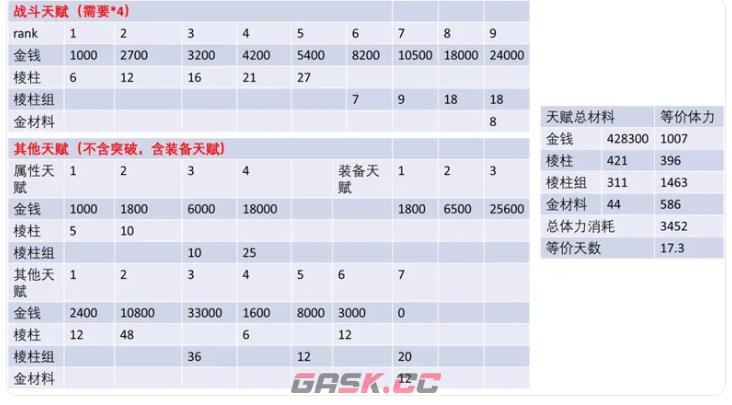 战斗天赋（需要*4）

| rank | 1 | 2 | 3 | 4 | 5 | 6 | 7 | 8 | 9 |
|---|---|---|---|---|---|---|---|---|---|
| 金钱 | 1000 | 2700 | 3200 | 4200 | 5400 | 8200 | 10500 | 18000 | 24000 |
| 棱柱 | 6 | 12 | 16 | 21 | 27 | | | | |
| 棱柱组 | | | | | | 7 | 9 | 18 | 18 |
| 金材料 | | | | | | | | | 8 |

其他天赋（不含突破，含装备天赋）

| 属性天赋 | 1 | 2 | 3 | 4 | | 装备天赋 | 1 | 2 | 3 |
|---|---|---|---|---|---|---|---|---|---|
| 金钱 | 1000 | 1800 | 6000 | 18000 | | | 1800 | 6500 | 25600 |
| 棱柱 | 5 | 10 | | | | | | | |
| 棱柱组 | | | 10 | 25 | | | | | |
| 其他天赋 | 1 | 2 | 3 | 4 | 5 | 6 | 7 | | |
| 金钱 | 2400 | 10800 | 33000 | 1600 | 8000 | 3000 | 0 | | |
| 棱柱 | 12 | 48 | | 6 | | 12 | | | |
| 棱柱组 | | | 36 | | 12 | | 20 | | |
| 金材料 | | | | | | | 12 | | |

| 天赋总材料 | | 等价体力 |
|---|---|---|
| 金钱 | 428300 | 1007 |
| 棱柱 | 421 | 396 |
| 棱柱组 | 311 | 1463 |
| 金材料 | 44 | 586 |
| 总体力消耗 | | 3452 |
| 等价天数 | | 17.3 |

GASK.CC